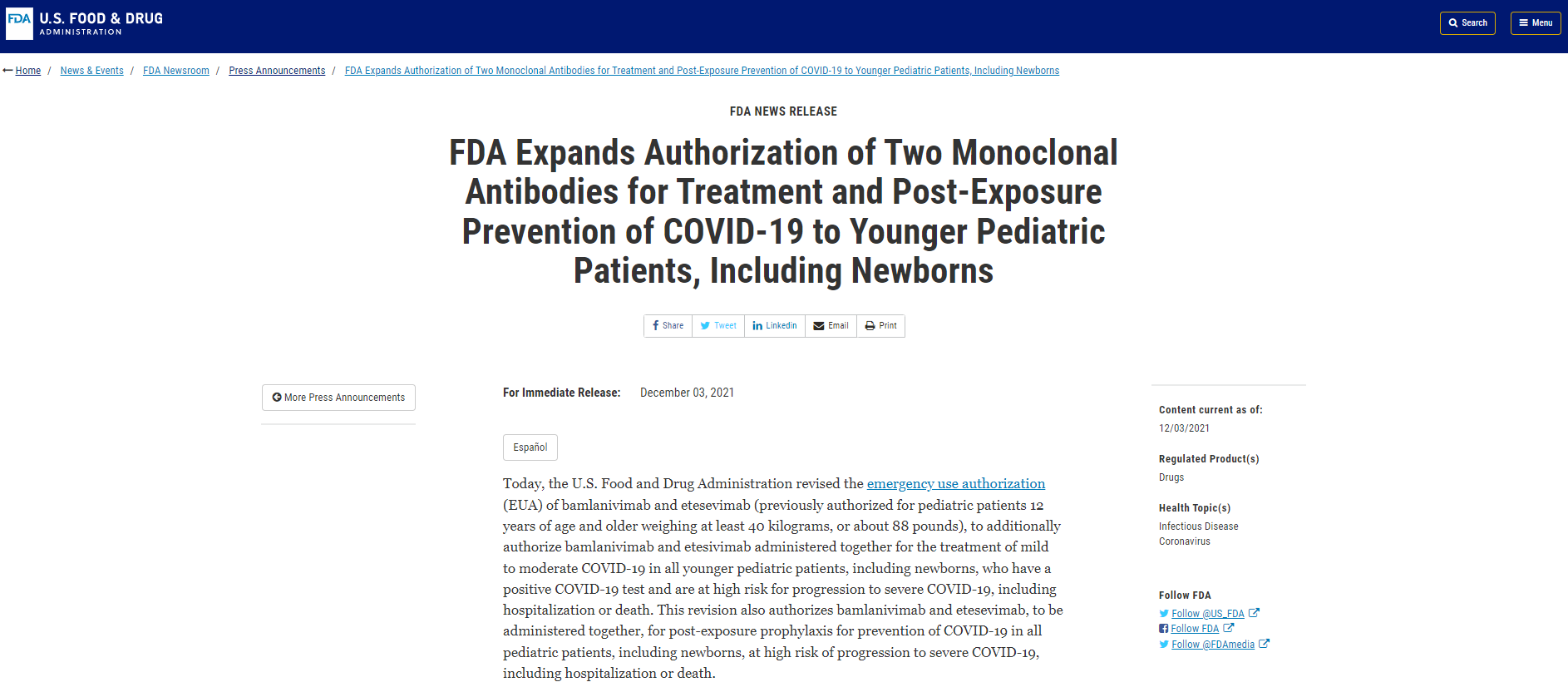 FDA U.S. FOOD & DRUG ADMINISTRATION

Search Menu

Home / News & Events / FDA Newsroom / Press Announcements / FDA Expands Authorization of Two Monoclonal Antibodies for Treatment and Post-Exposure Prevention of COVID-19 to Younger Pediatric Patients, Including Newborns

FDA NEWS RELEASE

FDA Expands Authorization of Two Monoclonal Antibodies for Treatment and Post-Exposure Prevention of COVID-19 to Younger Pediatric Patients, Including Newborns

Share Tweet Linkedin Email Print

More Press Announcements

For Immediate Release: December 03, 2021

Español

Today, the U.S. Food and Drug Administration revised the emergency use authorization (EUA) of bamlanivimab and etesevimab (previously authorized for pediatric patients 12 years of age and older weighing at least 40 kilograms, or about 88 pounds), to additionally authorize bamlanivimab and etesivimab administered together for the treatment of mild to moderate COVID-19 in all younger pediatric patients, including newborns, who have a positive COVID-19 test and are at high risk for progression to severe COVID-19, including hospitalization or death. This revision also authorizes bamlanivimab and etesevimab, to be administered together, for post-exposure prophylaxis for prevention of COVID-19 in all pediatric patients, including newborns, at high risk of progression to severe COVID-19, including hospitalization or death.

Content current as of:
12/03/2021

Regulated Product(s)
Drugs

Health Topic(s)
Infectious Disease
Coronavirus

Follow FDA
Follow @US_FDA
Follow FDA
Follow @FDAmedia